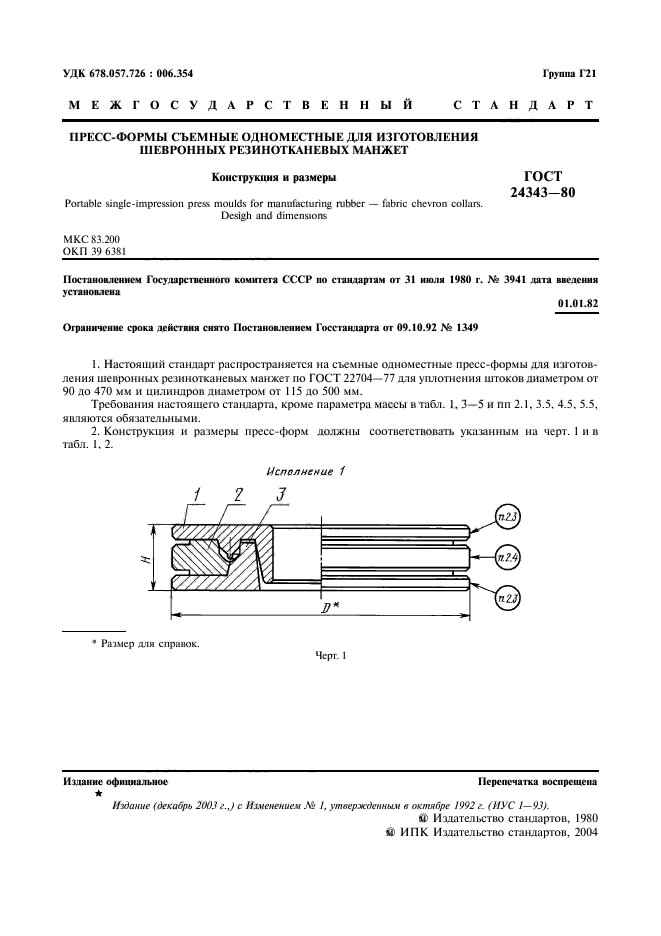 УДК 678.057.726 : 006.354

Группа Г21

МЕЖГОСУДАРСТВЕННЫЙ СТАНДАРТ

ПРЕСС-ФОРМЫ СЪЕМНЫЕ ОДНОМЕСТНЫЕ ДЛЯ ИЗГОТОВЛЕНИЯ ШЕВРОННЫХ РЕЗИНОТКАНЕВЫХ МАНЖЕТ

Конструкция и размеры

ГОСТ 24343—80

Portable single-impression press moulds for manufacturing rubber — fabric chevron collars. Desigh and dimensions

МКС 83.200
ОКП 39 6381

Постановлением Государственного комитета СССР по стандартам от 31 июля 1980 г. № 3941 дата введения установлена

01.01.82

Ограничение срока действия снято Постановлением Госстандарта от 09.10.92 № 1349

1. Настоящий стандарт распространяется на съемные одноместные пресс-формы для изготовления шевронных резинотканевых манжет по ГОСТ 22704—77 для уплотнения штоков диаметром от 90 до 470 мм и цилиндров диаметром от 115 до 500 мм.

Требования настоящего стандарта, кроме параметра массы в табл. 1, 3—5 и пп 2.1, 3.5, 4.5, 5.5, являются обязательными.

2. Конструкция и размеры пресс-форм должны соответствовать указанным на черт. 1 и в табл. 1, 2.

Исполнение 1

1 2 3

п.2.3

п.2.4

п.2.3

H

D*

* Размер для справок.

Черт. 1

Издание официальное

Перепечатка воспрещена

★

Издание (декабрь 2003 г.,) с Изменением № 1, утвержденным в октябре 1992 г. (ИУС 1—93).

© Издательство стандартов, 1980
© ИПК Издательство стандартов, 2004